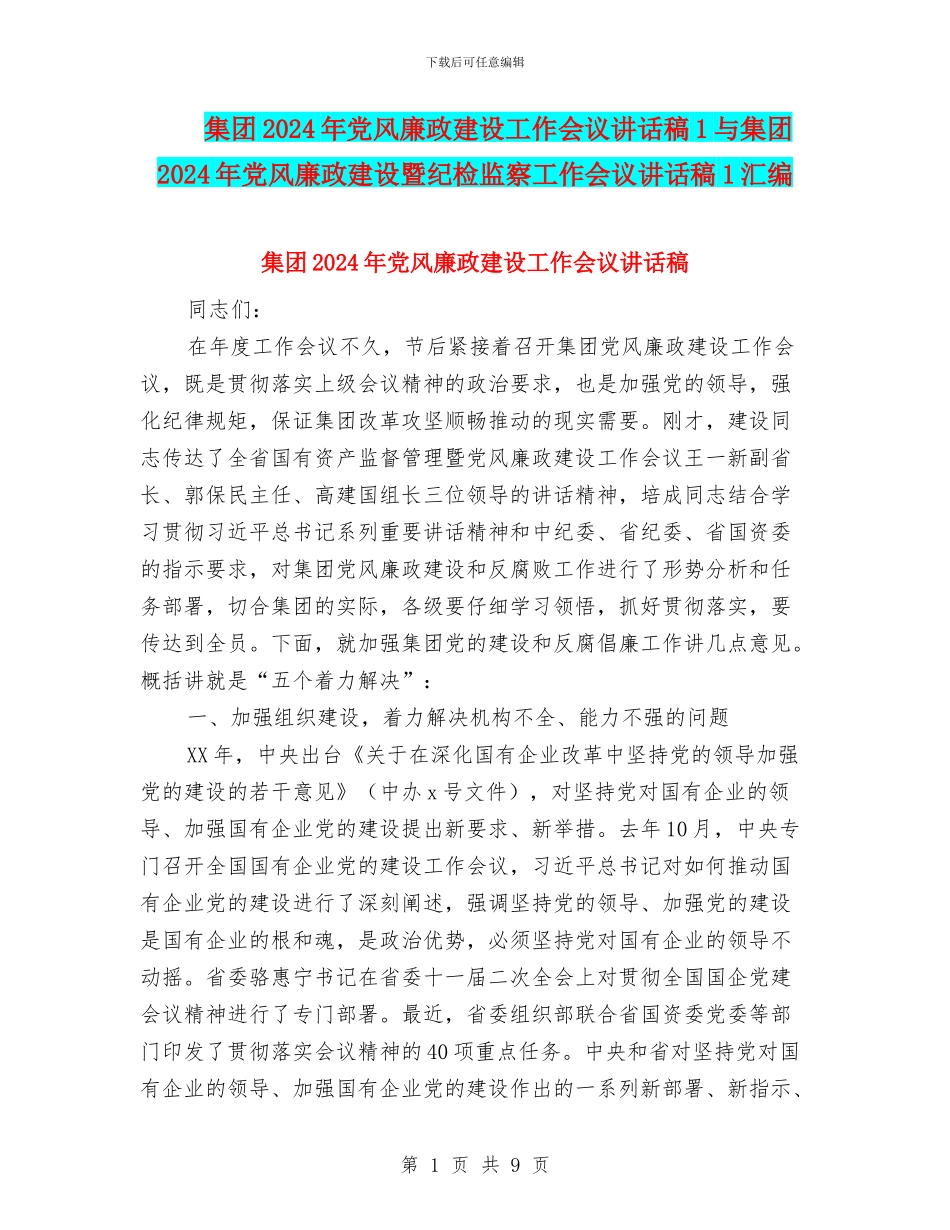 下载后可任意编辑

集团2024年党风廉政建设工作会议讲话稿1与集团2024年党风廉政建设暨纪检监察工作会议讲话稿1汇编

集团2024年党风廉政建设工作会议讲话稿

同志们：

在年度工作会议不久，节后紧接着召开集团党风廉政建设工作会议，既是贯彻落实上级会议精神的政治要求，也是加强党的领导，强化纪律规矩，保证集团改革攻坚顺畅推动的现实需要。刚才，建设同志传达了全省国有资产监督管理暨党风廉政建设工作会议王一新副省长、郭保民主任、高建国组长三位领导的讲话精神，培成同志结合学习贯彻习近平总书记系列重要讲话精神和中纪委、省纪委、省国资委的指示要求，对集团党风廉政建设和反腐败工作进行了形势分析和任务部署，切合集团的实际，各级要仔细学习领悟，抓好贯彻落实，要传达到全员。下面，就加强集团党的建设和反腐倡廉工作讲几点意见。概括讲就是“五个着力解决”：

一、加强组织建设，着力解决机构不全、能力不强的问题

XX年，中央出台《关于在深化国有企业改革中坚持党的领导加强党的建设的若干意见》（中办x号文件），对坚持党对国有企业的领导、加强国有企业党的建设提出新要求、新举措。去年10月，中央专门召开全国国有企业党的建设工作会议，习近平总书记对如何推动国有企业党的建设进行了深刻阐述，强调坚持党的领导、加强党的建设是国有企业的根和魂，是政治优势，必须坚持党对国有企业的领导不动摇。省委骆惠宁书记在省委十一届二次全会上对贯彻全国国企党建会议精神进行了专门部署。最近，省委组织部联合省国资委党委等部门印发了贯彻落实会议精神的40项重点任务。中央和省对坚持党对国有企业的领导、加强国有企业党的建设作出的一系列新部署、新指示、

第 1 页 共 9 页